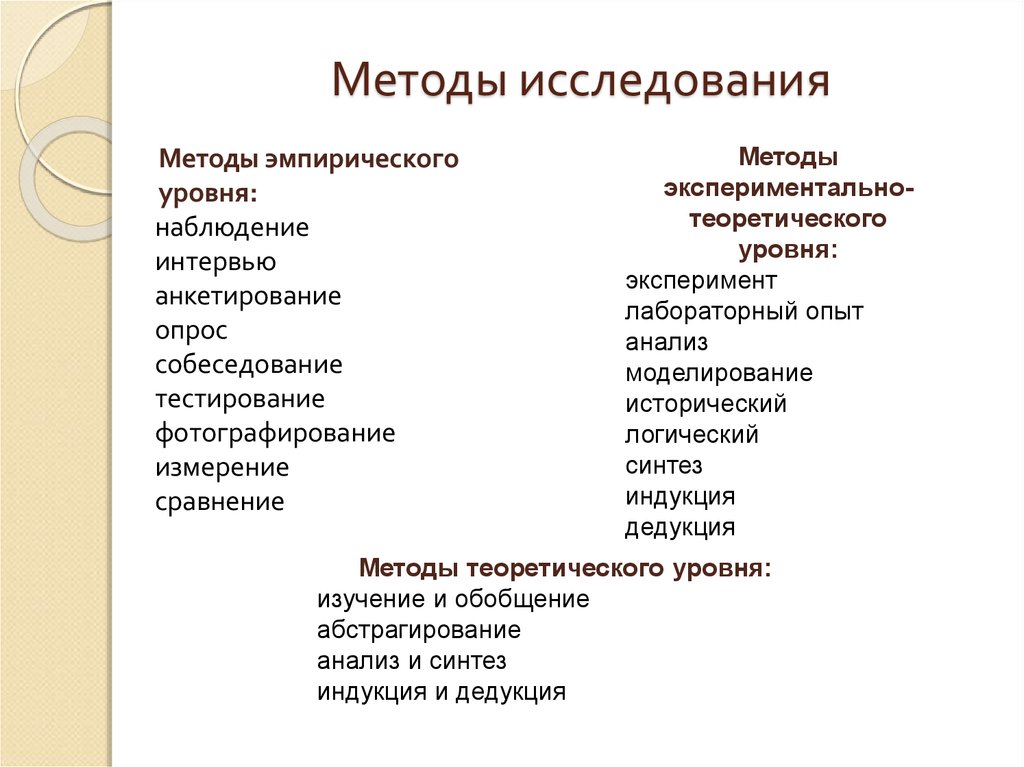 Методы исследования

Методы эмпирического уровня:
наблюдение
интервью
анкетирование
опрос
собеседование
тестирование
фотографирование
измерение
сравнение

Методы экспериментально-теоретического уровня:
эксперимент
лабораторный опыт
анализ
моделирование
исторический
логический
синтез
индукция
дедукция

Методы теоретического уровня:
изучение и обобщение
абстрагирование
анализ и синтез
индукция и дедукция